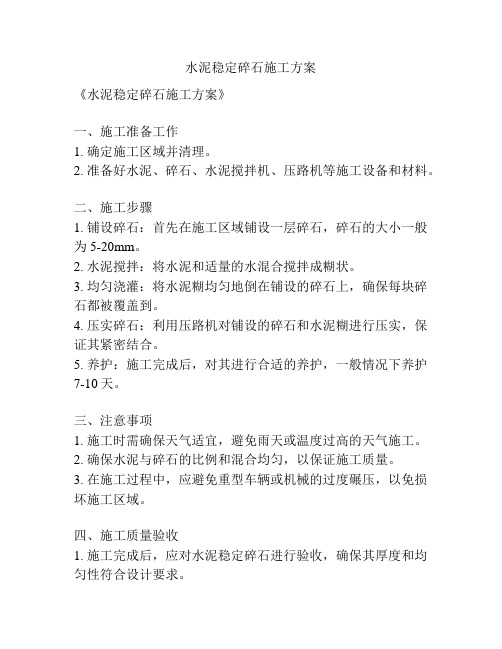 水泥稳定碎石施工方案

《水泥稳定碎石施工方案》

一、施工准备工作
1. 确定施工区域并清理。
2. 准备好水泥、碎石、水泥搅拌机、压路机等施工设备和材料。

二、施工步骤
1. 铺设碎石：首先在施工区域铺设一层碎石，碎石的大小一般为 5-20mm。
2. 水泥搅拌：将水泥和适量的水混合搅拌成糊状。
3. 均匀浇灌：将水泥糊均匀地倒在铺设的碎石上，确保每块碎石都被覆盖到。
4. 压实碎石：利用压路机对铺设的碎石和水泥糊进行压实，保证其紧密结合。
5. 养护：施工完成后，对其进行合适的养护，一般情况下养护 7-10 天。

三、注意事项
1. 施工时需确保天气适宜，避免雨天或温度过高的天气施工。
2. 确保水泥与碎石的比例和混合均匀，以保证施工质量。
3. 在施工过程中，应避免重型车辆或机械的过度碾压，以免损坏施工区域。

四、施工质量验收
1. 施工完成后，应对水泥稳定碎石进行验收，确保其厚度和均匀性符合设计要求。